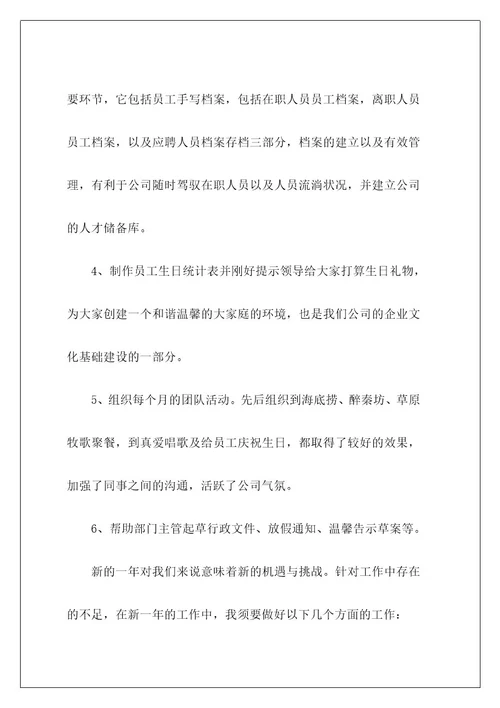 要环节，它包括员工手写档案，包括在职人员员工档案，离职人员员工档案，以及应聘人员档案存档三部分，档案的建立以及有效管理，有利于公司随时驾驭在职人员以及人员流淌状况，并建立公司的人才储备库。

4、制作员工生日统计表并刚好提示领导给大家打算生日礼物，为大家创建一个和谐温馨的大家庭的环境，也是我们公司的企业文化基础建设的一部分。

5、组织每个月的团队活动。先后组织到海底捞、醉秦坊、草原牧歌聚餐，到真爱唱歌及给员工庆祝生日，都取得了较好的效果，加强了同事之间的沟通，活跃了公司气氛。

6、帮助部门主管起草行政文件、放假通知、温馨告示草案等。

新的一年对我们来说意味着新的机遇与挑战。针对工作中存在的不足，在新一年的工作中，我须要做好以下几个方面的工作：